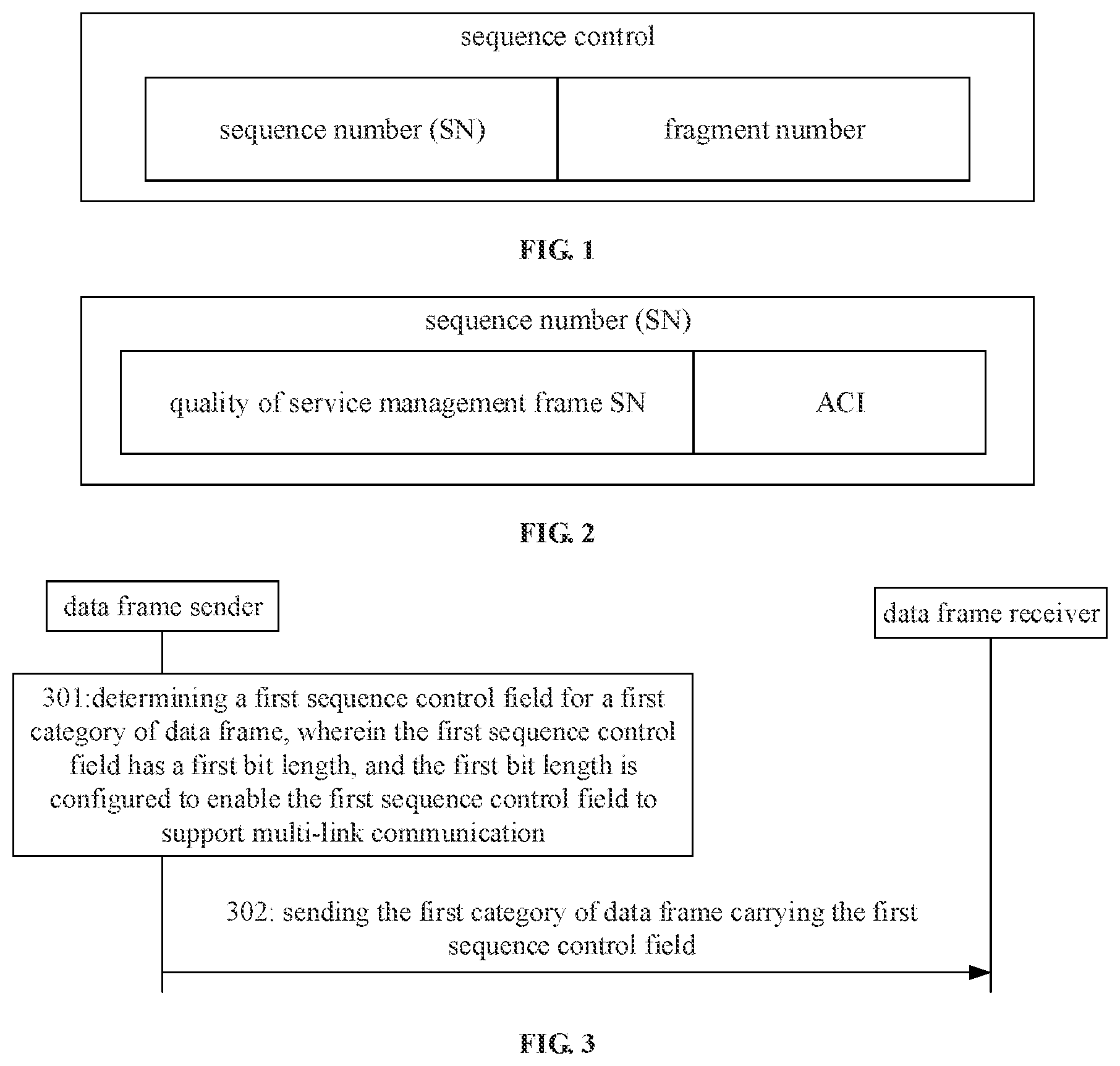 sequence control

sequence number (SN)

fragment number

FIG. 1

sequence number (SN)

quality of service management frame SN

ACI

FIG. 2

data frame sender

data frame receiver

301:determining a first sequence control field for a first category of data frame, wherein the first sequence control field has a first bit length, and the first bit length is configured to enable the first sequence control field to support multi-link communication

302: sending the first category of data frame carrying the first sequence control field

FIG. 3